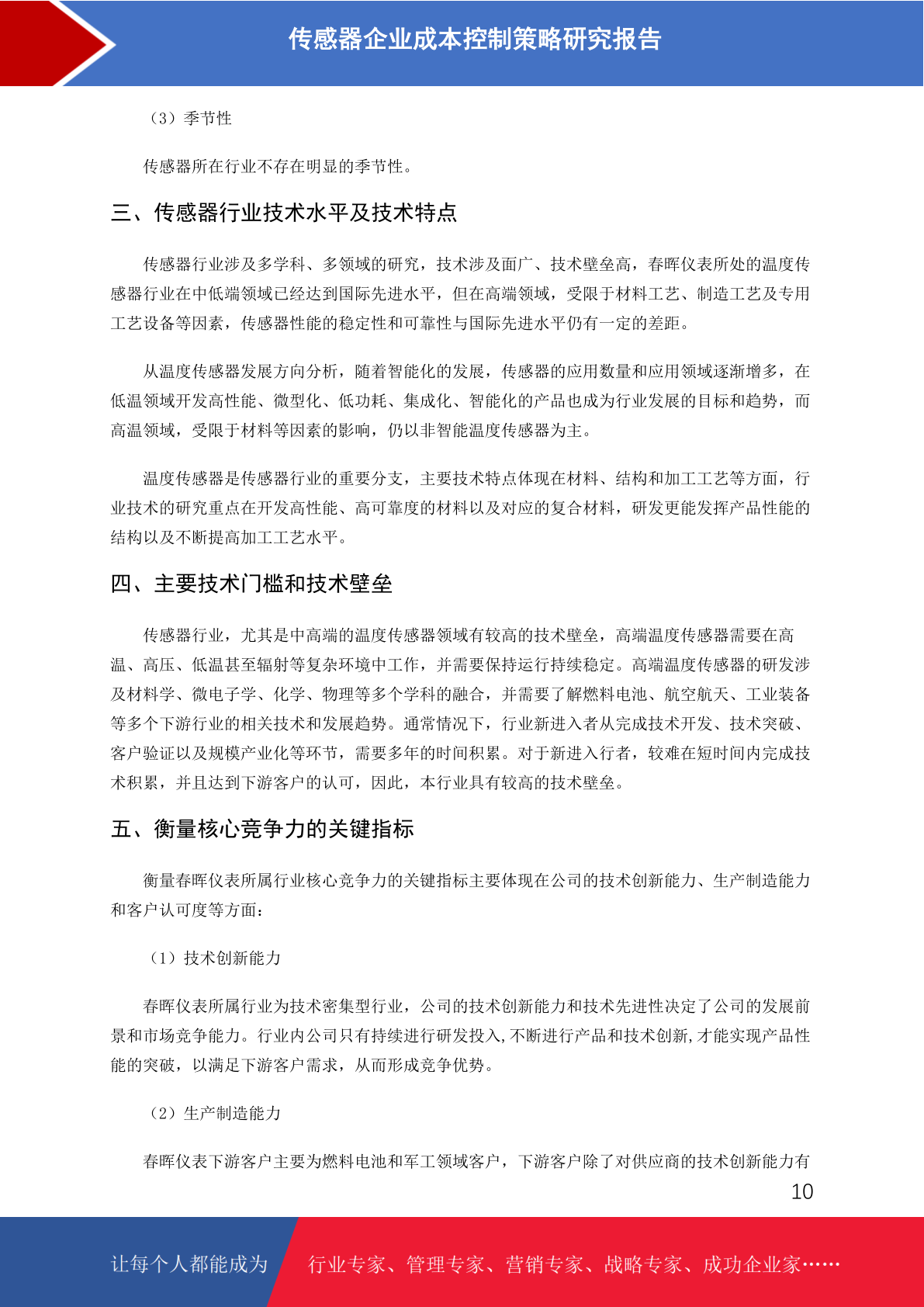 传感器企业成本控制策略研究报告

（3）季节性

传感器所在行业不存在明显的季节性。

三、传感器行业技术水平及技术特点

传感器行业涉及多学科、多领域的研究，技术涉及面广、技术壁垒高，春晖仪表所处的温度传感器行业在中低端领域已经达到国际先进水平，但在高端领域，受限于材料工艺、制造工艺及专用工艺设备等因素，传感器性能的稳定性和可靠性与国际先进水平仍有一定的差距。

从温度传感器发展方向分析，随着智能化的发展，传感器的应用数量和应用领域逐渐增多，在低温领域开发高性能、微型化、低功耗、集成化、智能化的产品也成为行业发展的目标和趋势，而高温领域，受限于材料等因素的影响，仍以非智能温度传感器为主。

温度传感器是传感器行业的重要分支，主要技术特点体现在材料、结构和加工工艺等方面，行业技术的研究重点在开发高性能、高可靠度的材料以及对应的复合材料，研发更能发挥产品性能的结构以及不断提高加工工艺水平。

四、主要技术门槛和技术壁垒

传感器行业，尤其是中高端的温度传感器领域有较高的技术壁垒，高端温度传感器需要在高温、高压、低温甚至辐射等复杂环境中工作，并需要保持运行持续稳定。高端温度传感器的研发涉及材料学、微电子学、化学、物理等多个学科的融合，并需要了解燃料电池、航空航天、工业装备等多个下游行业的相关技术和发展趋势。通常情况下，行业新进入者从完成技术开发、技术突破、客户验证以及规模产业化等环节，需要多年的时间积累。对于新进入行者，较难在短时间内完成技术积累，并且达到下游客户的认可，因此，本行业具有较高的技术壁垒。

五、衡量核心竞争力的关键指标

衡量春晖仪表所属行业核心竞争力的关键指标主要体现在公司的技术创新能力、生产制造能力和客户认可度等方面：

（1）技术创新能力

春晖仪表所属行业为技术密集型行业，公司的技术创新能力和技术先进性决定了公司的发展前景和市场竞争能力。行业内公司只有持续进行研发投入，不断进行产品和技术创新，才能实现产品性能的突破，以满足下游客户需求，从而形成竞争优势。

（2）生产制造能力

春晖仪表下游客户主要为燃料电池和军工领域客户，下游客户除了对供应商的技术创新能力有

10

让每个人都能成为 行业专家、管理专家、营销专家、战略专家、成功企业家……